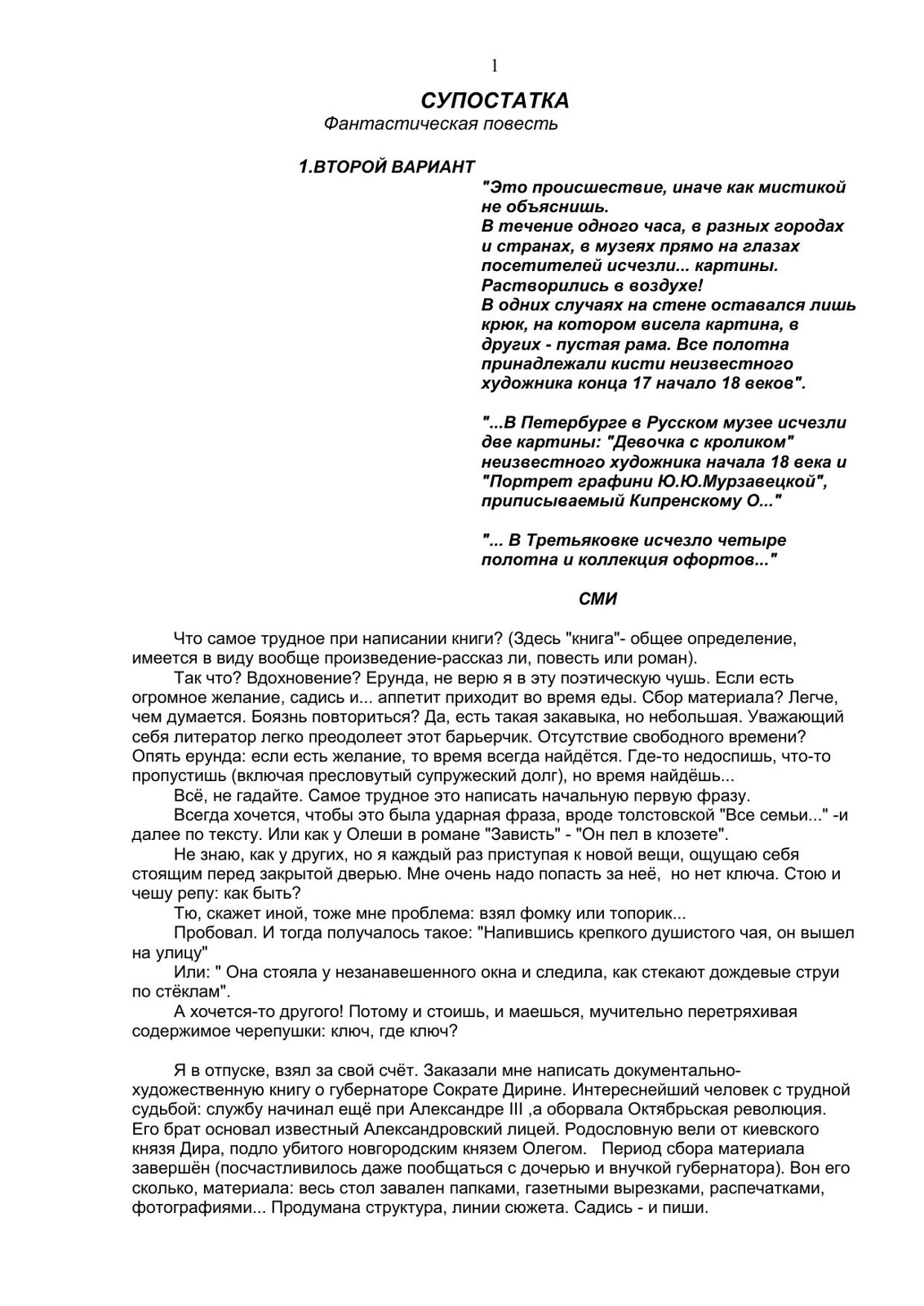 1

СУПОСТАТКА
Фантастическая повесть

1.ВТОРОЙ ВАРИАНТ

"Это происшествие, иначе как мистикой не объяснишь.
В течение одного часа, в разных городах и странах, в музеях прямо на глазах посетителей исчезли... картины. Растворились в воздухе!
В одних случаях на стене оставался лишь крюк, на котором висела картина, в других - пустая рама. Все полотна принадлежали кисти неизвестного художника конца 17 начало 18 веков".

"...В Петербурге в Русском музее исчезли две картины: "Девочка с кроликом" неизвестного художника начала 18 века и "Портрет графини Ю.Ю.Мурзавецкой", приписываемый Кипренскому О..."

"... В Третьяковке исчезло четыре полотна и коллекция офортов..."

СМИ

Что самое трудное при написании книги? (Здесь "книга"- общее определение, имеется в виду вообще произведение-рассказ ли, повесть или роман).
Так что? Вдохновение? Ерунда, не верю я в эту поэтическую чушь. Если есть огромное желание, садись и... аппетит приходит во время еды. Сбор материала? Легче, чем думается. Боязнь повториться? Да, есть такая закавыка, но небольшая. Уважающий себя литератор легко преодолеет этот барьерчик. Отсутствие свободного времени? Опять ерунда: если есть желание, то время всегда найдётся. Где-то недоспишь, что-то пропустишь (включая пресловутый супружеский долг), но время найдёшь...
Всё, не гадайте. Самое трудное это написать начальную первую фразу.
Всегда хочется, чтобы это была ударная фраза, вроде толстовской "Все семьи..." -и далее по тексту. Или как у Олеши в романе "Зависть" - "Он пел в клозете".
Не знаю, как у других, но я каждый раз приступая к новой вещи, ощущаю себя стоящим перед закрытой дверью. Мне очень надо попасть за неё, но нет ключа. Стою и чешу репу: как быть?
Тю, скажет иной, тоже мне проблема: взял фомку или топорик...
Пробовал. И тогда получалось такое: "Напившись крепкого душистого чая, он вышел на улицу"
Или: " Она стояла у незанавешенного окна и следила, как стекают дождевые струи по стёклам".
А хочется-то другого! Потому и стоишь, и маешься, мучительно перетряхивая содержимое черепушки: ключ, где ключ?

Я в отпуске, взял за свой счёт. Заказали мне написать документально-художественную книгу о губернаторе Сократе Дирине. Интереснейший человек с трудной судьбой: службу начинал ещё при Александре III ,а оборвала Октябрьская революция. Его брат основал известный Александровский лицей. Родословную вели от киевского князя Дира, подло убитого новгородским князем Олегом. Период сбора материала завершён (посчастливилось даже пообщаться с дочерью и внучкой губернатора). Вон его сколько, материала: весь стол завален папками, газетными вырезками, распечатками, фотографиями... Продумана структура, линии сюжета. Садись - и пиши.